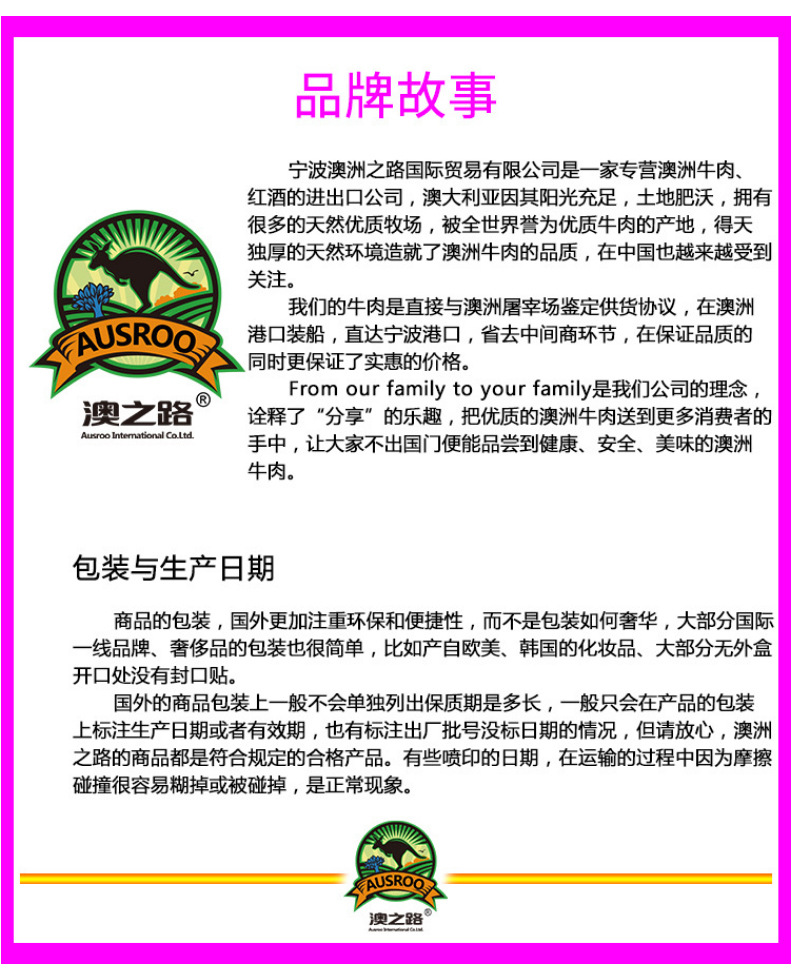 品牌故事

AUSROO
澳之路®
Ausroo International Co.Ltd.

宁波澳洲之路国际贸易有限公司是一家专营澳洲牛肉、红酒的进出口公司，澳大利亚因其阳光充足，土地肥沃，拥有很多的天然优质牧场，被全世界誉为优质牛肉的产地，得天独厚的天然环境造就了澳洲牛肉的品质，在中国也越来越受到关注。

我们的牛肉是直接与澳洲屠宰场鉴定供货协议，在澳洲港口装船，直达宁波港口，省去中间商环节，在保证品质的同时更保证了实惠的价格。

From our family to your family是我们公司的理念，诠释了“分享”的乐趣，把优质的澳洲牛肉送到更多消费者的手中，让大家不出国门便能品尝到健康、安全、美味的澳洲牛肉。

包装与生产日期

商品的包装，国外更加注重环保和便捷性，而不是包装如何奢华，大部分国际一线品牌、奢侈品的包装也很简单，比如产自欧美、韩国的化妆品、大部分无外盒开口处没有封口贴。

国外的商品包装上一般不会单独列出保质期是多长，一般只会在产品的包装上标注生产日期或者有效期，也有标注出厂批号没标日期的情况，但请放心，澳洲之路的商品都是符合规定的合格产品。有些喷印的日期，在运输的过程中因为摩擦碰撞很容易糊掉或被碰掉，是正常现象。

AUSROO
澳之路®
Ausroo International Co.Ltd.